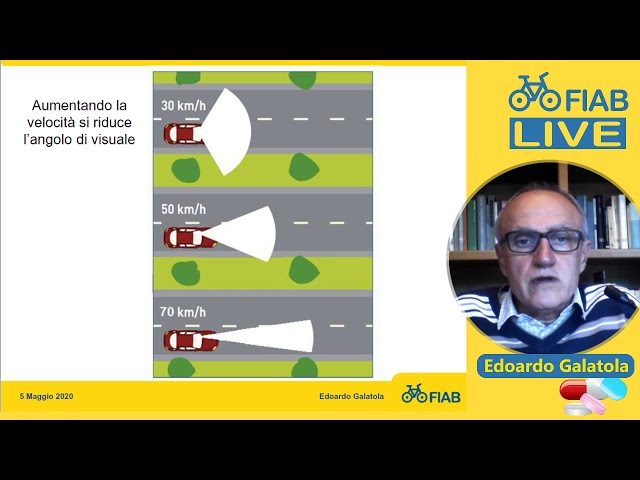 Aumentando la velocità si riduce l'angolo di visuale

30 km/h

50 km/h

70 km/h

5 Maggio 2020

Edoardo Galatola

FIAB

FIAB
LIVE

Edoardo Galatola